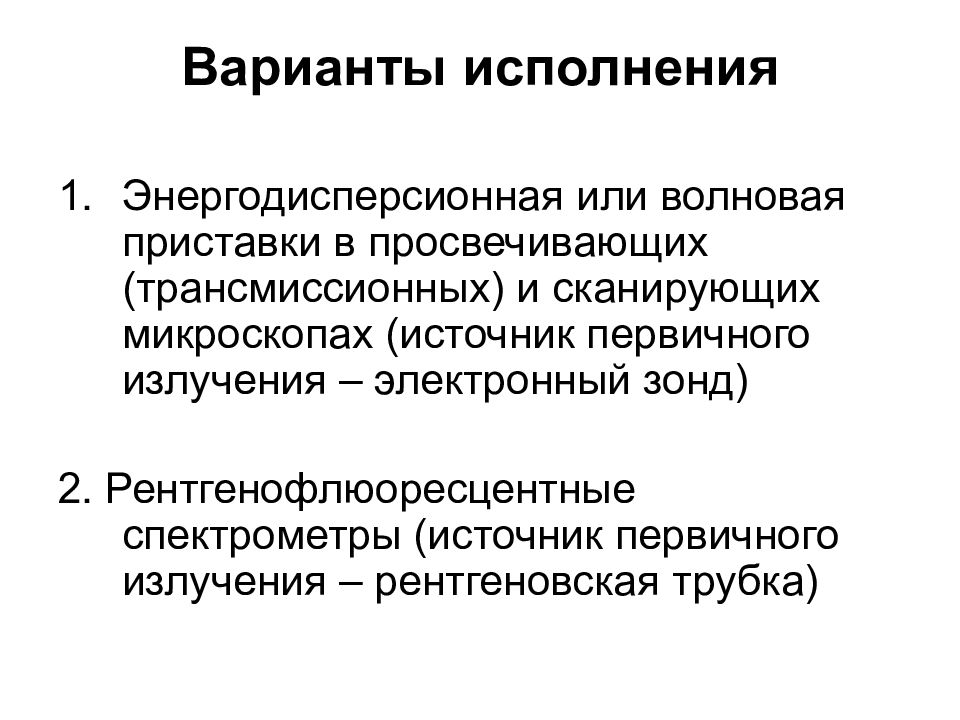 Варианты исполнения

1. Энергодисперсионная или волновая приставки в просвечивающих (трансмиссионных) и сканирующих микроскопах (источник первичного излучения – электронный зонд)

2. Рентгенофлюоресцентные спектрометры (источник первичного излучения – рентгеновская трубка)